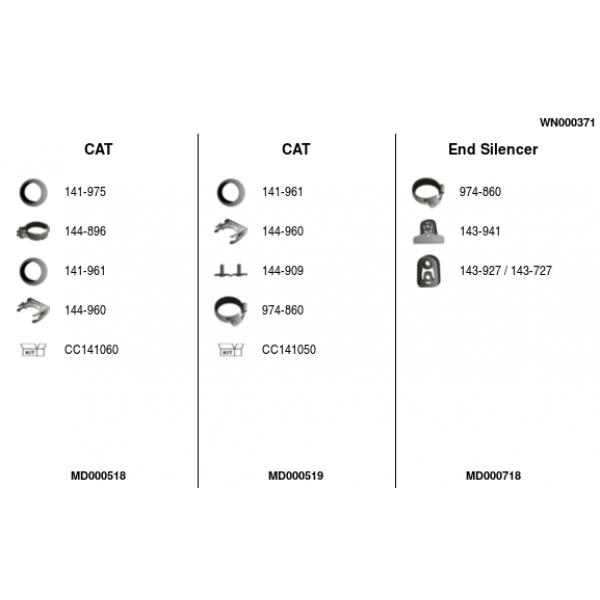 WN000371

CAT

141-975

144-896

141-961

144-960

KIT CC141060

MD000518

CAT

141-961

144-960

144-909

974-860

KIT CC141050

MD000519

End Silencer

974-860

143-941

143-927 / 143-727

MD000718